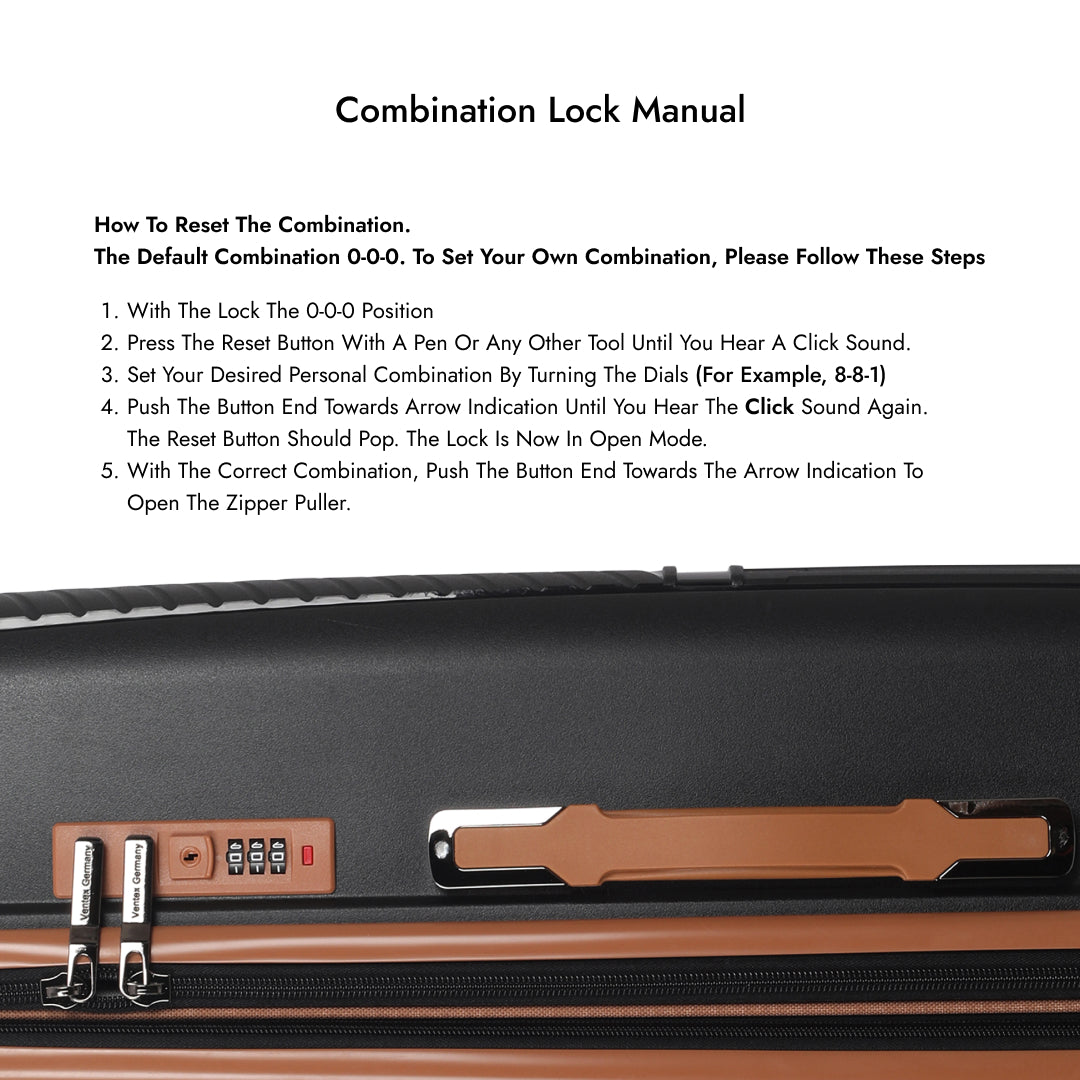 Combination Lock Manual

How To Reset The Combination.
The Default Combination 0-0-0. To Set Your Own Combination, Please Follow These Steps

1. With The Lock The 0-0-0 Position
2. Press The Reset Button With A Pen Or Any Other Tool Until You Hear A Click Sound.
3. Set Your Desired Personal Combination By Turning The Dials (For Example, 8-8-1)
4. Push The Button End Towards Arrow Indication Until You Hear The Click Sound Again. The Reset Button Should Pop. The Lock Is Now In Open Mode.
5. With The Correct Combination, Push The Button End Towards The Arrow Indication To Open The Zipper Puller.

Ventex Germany
Ventex Germany